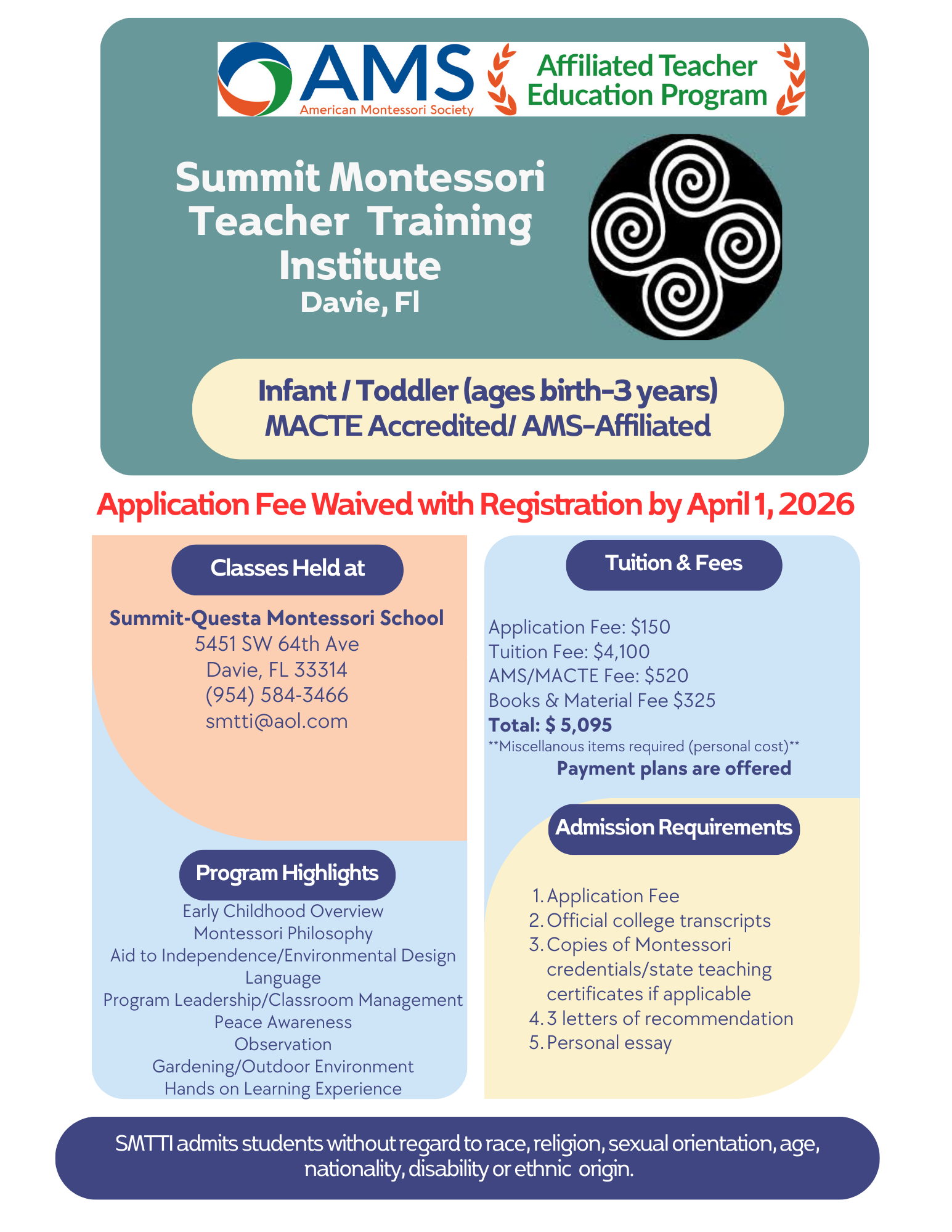 AMS
American Montessori Society
Affiliated Teacher Education Program

Summit Montessori Teacher Training Institute
Davie, Fl

Infant / Toddler (ages birth-3 years)
MACTE Accredited/ AMS-Affiliated

Application Fee Waived with Registration by April 1, 2026

Classes Held at

Summit-Questa Montessori School
5451 SW 64th Ave
Davie, FL 33314
(954) 584-3466
smtti@aol.com

Program Highlights

Early Childhood Overview
Montessori Philosophy
Aid to Independence/Environmental Design
Language
Program Leadership/Classroom Management
Peace Awareness
Observation
Gardening/Outdoor Environment
Hands on Learning Experience

Tuition & Fees

Application Fee: $150
Tuition Fee: $4,100
AMS/MACTE Fee: $520
Books & Material Fee $325
Total: $ 5,095
**Miscellanous items required (personal cost)**
Payment plans are offered

Admission Requirements

1. Application Fee
2. Official college transcripts
3. Copies of Montessori credentials/state teaching certificates if applicable
4. 3 letters of recommendation
5. Personal essay

SMTTI admits students without regard to race, religion, sexual orientation, age, nationality, disability or ethnic origin.